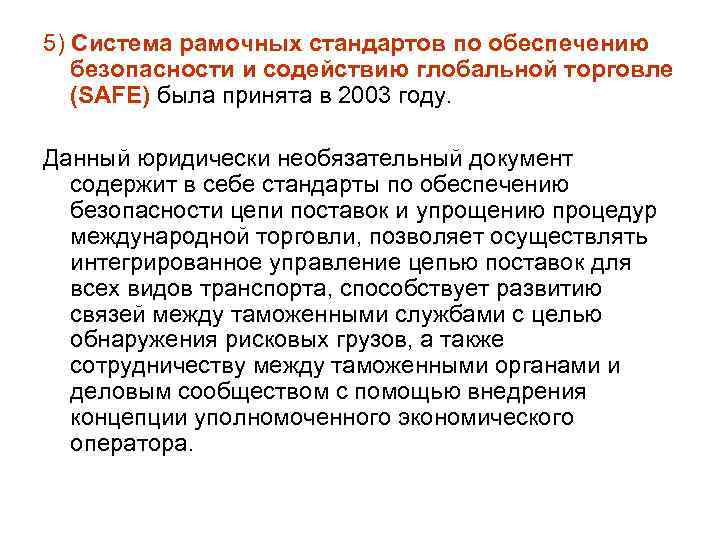 5) Система рамочных стандартов по обеспечению безопасности и содействию глобальной торговле (SAFE) была принята в 2003 году.

Данный юридически необязательный документ содержит в себе стандарты по обеспечению безопасности цепи поставок и упрощению процедур международной торговли, позволяет осуществлять интегрированное управление цепью поставок для всех видов транспорта, способствует развитию связей между таможенными службами с целью обнаружения рисковых грузов, а также сотрудничеству между таможенными органами и деловым сообществом с помощью внедрения концепции уполномоченного экономического оператора.